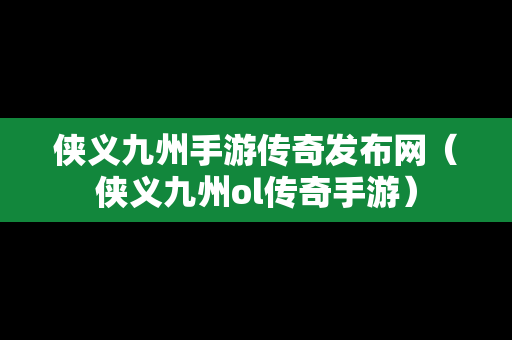 侠义九州手游传奇发布网（侠义九州ol传奇手游）